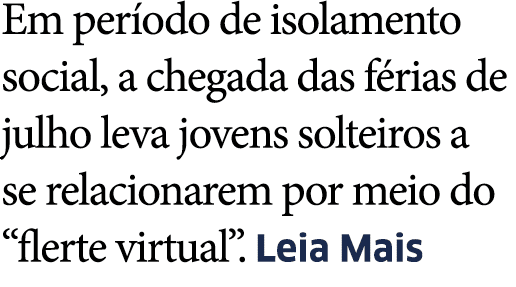 Em período de isolamento social, a chegada das férias de julho leva jovens solteiros a se relacionarem por meio do “flerte virtual”. Leia Mais